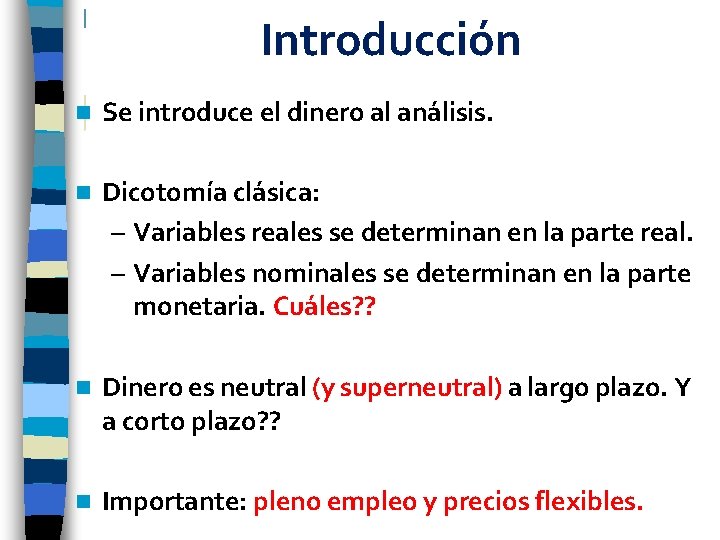 Introducción

Se introduce el dinero al análisis.

Dicotomía clásica:
– Variables reales se determinan en la parte real.
– Variables nominales se determinan en la parte monetaria. Cuáles??

Dinero es neutral (y superneutral) a largo plazo. Y a corto plazo??

Importante: pleno empleo y precios flexibles.